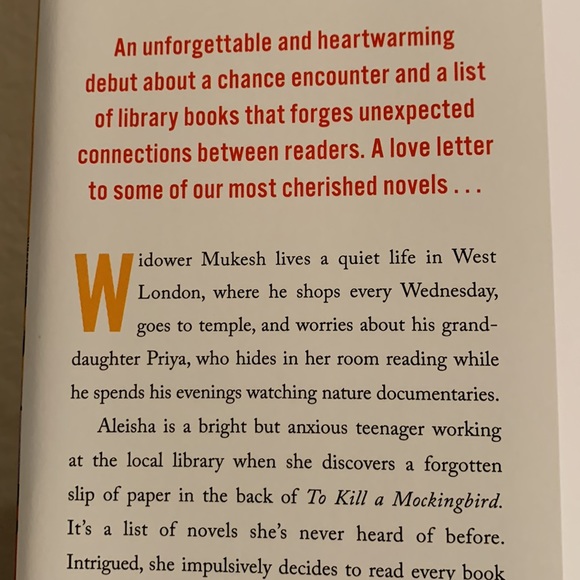 An unforgettable and heartwarming debut about a chance encounter and a list of library books that forges unexpected connections between readers. A love letter to some of our most cherished novels . . .

Widower Mukesh lives a quiet life in West London, where he shops every Wednesday, goes to temple, and worries about his granddaughter Priya, who hides in her room reading while he spends his evenings watching nature documentaries.

Aleisha is a bright but anxious teenager working at the local library when she discovers a forgotten slip of paper in the back of To Kill a Mockingbird. It's a list of novels she's never heard of before. Intrigued, she impulsively decides to read every book